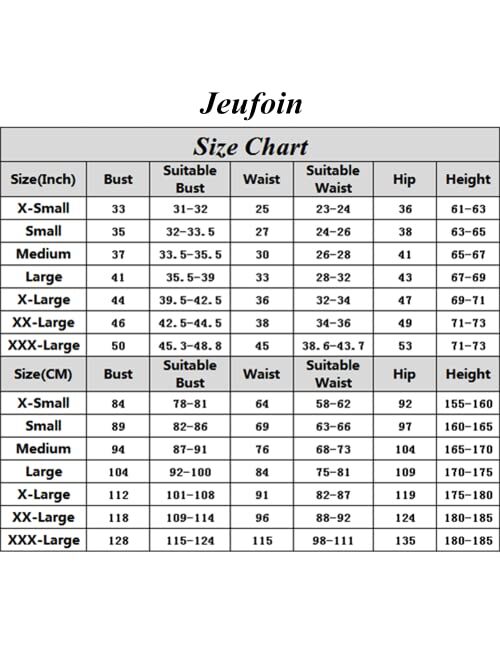 Jeufoin

Size Chart

| Size(Inch) | Bust | Suitable Bust | Waist | Suitable Waist | Hip | Height |
|---|---|---|---|---|---|---|
| X-Small | 33 | 31-32 | 25 | 23-24 | 36 | 61-63 |
| Small | 35 | 32-33.5 | 27 | 24-26 | 38 | 63-65 |
| Medium | 37 | 33.5-35.5 | 30 | 26-28 | 41 | 65-67 |
| Large | 41 | 35.5-39 | 33 | 28-32 | 43 | 67-69 |
| X-Large | 44 | 39.5-42.5 | 36 | 32-34 | 47 | 69-71 |
| XX-Large | 46 | 42.5-44.5 | 38 | 34-36 | 49 | 71-73 |
| XXX-Large | 50 | 45.3-48.8 | 45 | 38.6-43.7 | 53 | 71-73 |
| Size(CM) | Bust | Suitable Bust | Waist | Suitable Waist | Hip | Height |
| X-Small | 84 | 78-81 | 64 | 58-62 | 92 | 155-160 |
| Small | 89 | 82-86 | 69 | 63-66 | 97 | 160-165 |
| Medium | 94 | 87-91 | 76 | 68-73 | 104 | 165-170 |
| Large | 104 | 92-100 | 84 | 75-81 | 109 | 170-175 |
| X-Large | 112 | 101-108 | 91 | 82-87 | 119 | 175-180 |
| XX-Large | 118 | 109-114 | 96 | 88-92 | 124 | 180-185 |
| XXX-Large | 128 | 115-124 | 115 | 98-111 | 135 | 180-185 |